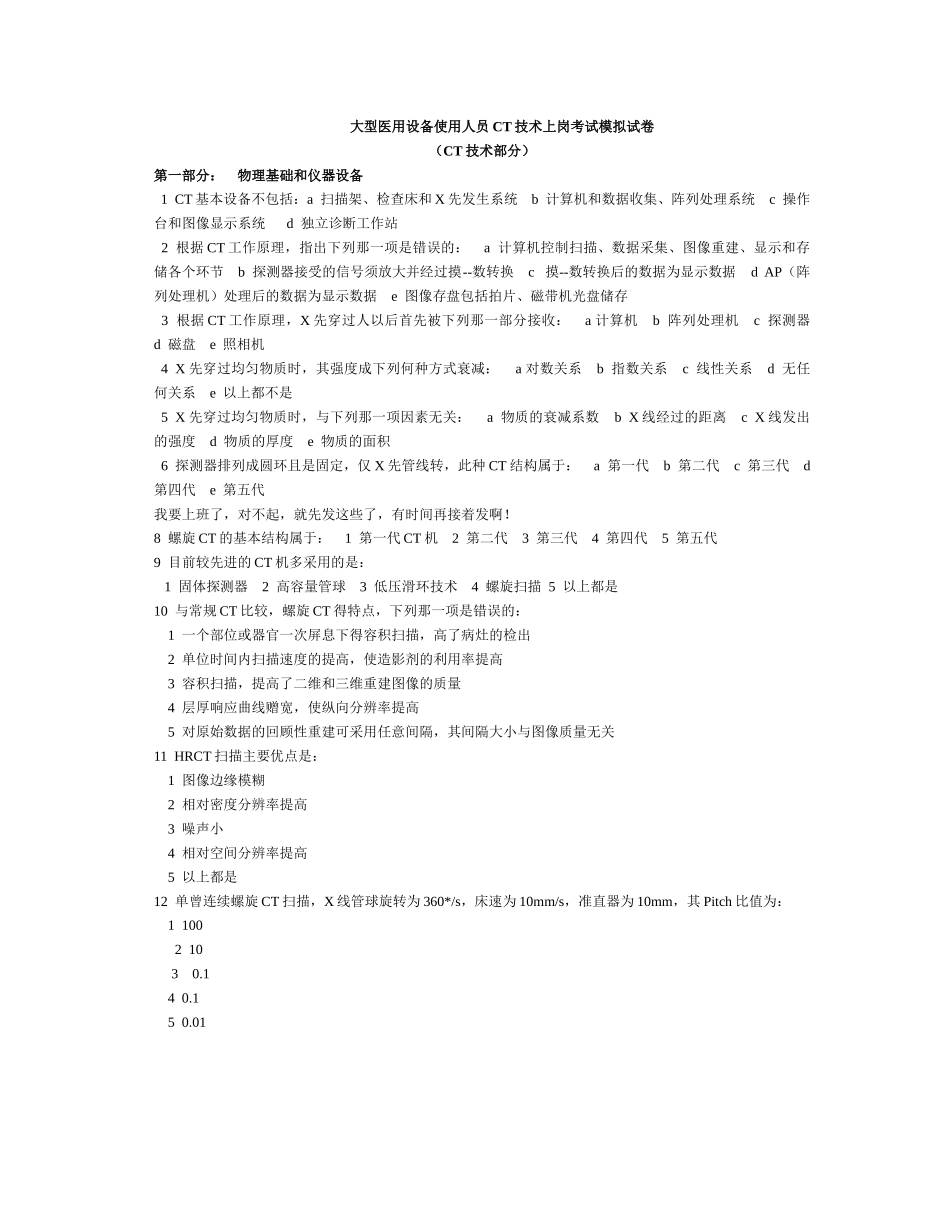 大型医用设备使用人员 CT 技术上岗考试模拟试卷
（CT 技术部分）

第一部分：　物理基础和仪器设备

1 CT 基本设备不包括：a 扫描架、检查床和 X 先发生系统　b 计算机和数据收集、阵列处理系统　c 操作台和图像显示系统　d 独立诊断工作站

2 根据 CT 工作原理，指出下列那一项是错误的：　a 计算机控制扫描、数据采集、图像重建、显示和存储各个环节　b 探测器接受的信号须放大并经过摸--数转换　c 摸--数转换后的数据为显示数据　d AP（阵列处理机）处理后的数据为显示数据　e 图像存盘包括拍片、磁带机光盘储存

3 根据 CT 工作原理，X 先穿过人以后首先被下列那一部分接收：　a 计算机　b 阵列处理机　c 探测器　d 磁盘　e 照相机

4 X 先穿过均匀物质时，其强度成下列何种方式衰减：　a 对数关系　b 指数关系　c 线性关系　d 无任何关系　e 以上都不是

5 X 先穿过均匀物质时，与下列那一项因素无关：　a 物质的衰减系数　b X 线经过的距离　c X 线发出的强度　d 物质的厚度　e 物质的面积

6 探测器排列成圆环且是固定，仅 X 先管线转，此种 CT 结构属于：　a 第一代　b 第二代　c 第三代　d 第四代　e 第五代

我要上班了，对不起，就先发这些了，有时间再接着发啊！

8 螺旋 CT 的基本结构属于：　1 第一代 CT 机　2 第二代　3 第三代　4 第四代　5 第五代

9 目前较先进的 CT 机多采用的是：

1 固体探测器　2 高容量管球　3 低压滑环技术　4 螺旋扫描 5 以上都是

10 与常规 CT 比较，螺旋 CT 得特点，下列那一项是错误的：

1 一个部位或器官一次屏息下得容积扫描，高了病灶的检出

2 单位时间内扫描速度的提高，使造影剂的利用率提高

3 容积扫描，提高了二维和三维重建图像的质量

4 层厚响应曲线赠宽，使纵向分辨率提高

5 对原始数据的回顾性重建可采用任意间隔，其间隔大小与图像质量无关

11 HRCT 扫描主要优点是：

1 图像边缘模糊

2 相对密度分辨率提高

3 噪声小

4 相对空间分辨率提高

5 以上都是

12 单曾连续螺旋 CT 扫描，X 线管球旋转为 360*/s，床速为 10mm/s，准直器为 10mm，其 Pitch 比值为：

1 100

2 10

3 0.1

4 0.1

5 0.01